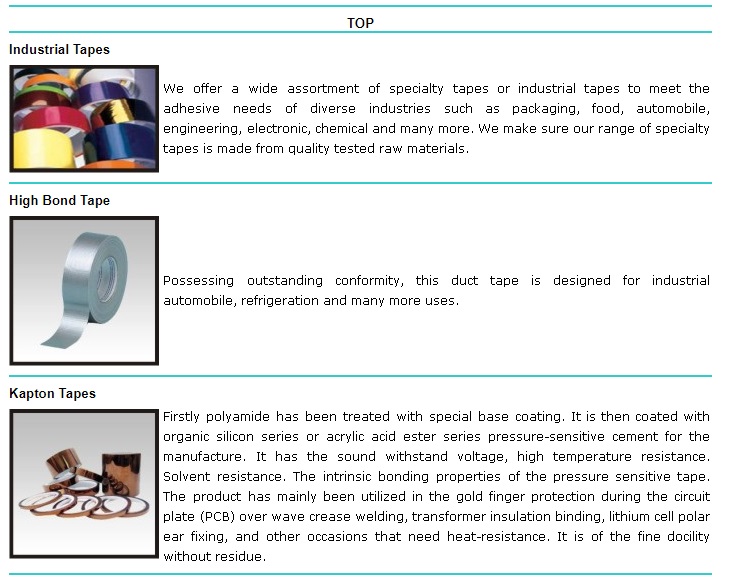 TOP

Industrial Tapes

We offer a wide assortment of specialty tapes or industrial tapes to meet the adhesive needs of diverse industries such as packaging, food, automobile, engineering, electronic, chemical and many more. We make sure our range of specialty tapes is made from quality tested raw materials.

High Bond Tape

Possessing outstanding conformity, this duct tape is designed for industrial automobile, refrigeration and many more uses.

Kapton Tapes

Firstly polyamide has been treated with special base coating. It is then coated with organic silicon series or acrylic acid ester series pressure-sensitive cement for the manufacture. It has the sound withstand voltage, high temperature resistance. Solvent resistance. The intrinsic bonding properties of the pressure sensitive tape. The product has mainly been utilized in the gold finger protection during the circuit plate (PCB) over wave crease welding, transformer insulation binding, lithium cell polar ear fixing, and other occasions that need heat-resistance. It is of the fine docility without residue.